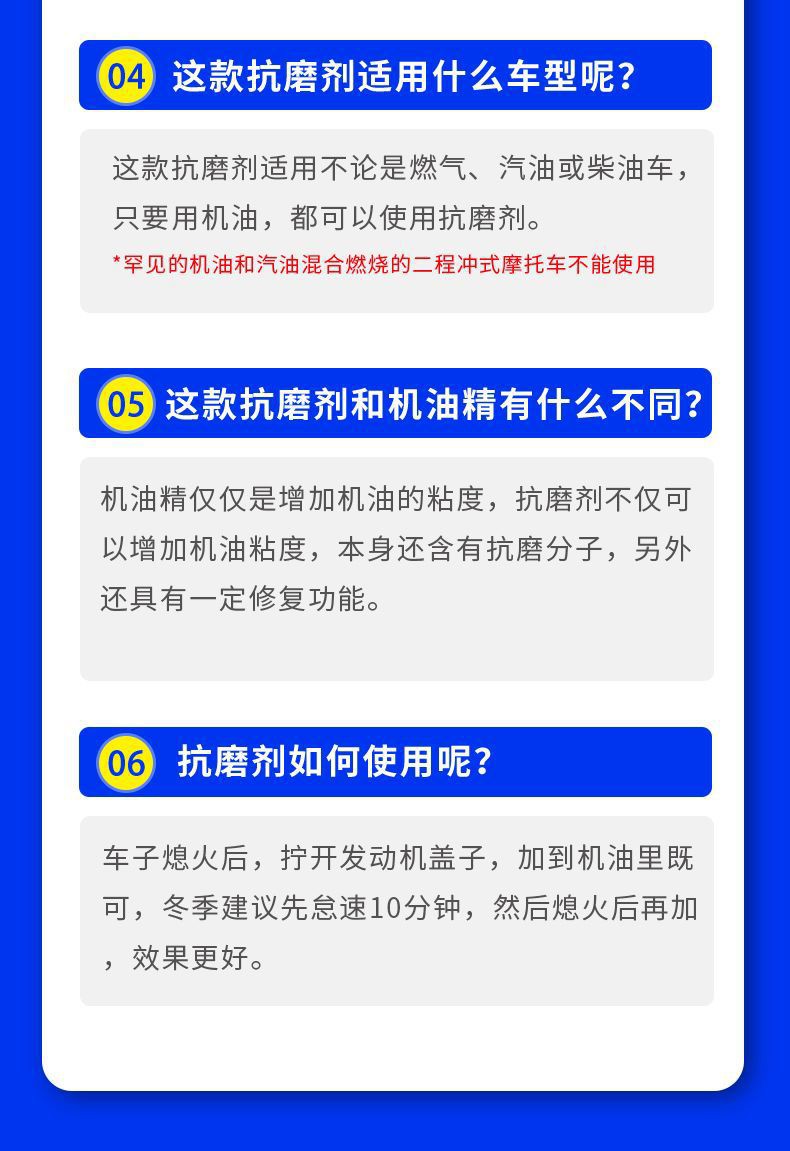 04 这款抗磨剂适用什么车型呢?

这款抗磨剂适用不论是燃气、汽油或柴油车，只要用机油，都可以使用抗磨剂。

*罕见的机油和汽油混合燃烧的二程冲式摩托车不能使用

05 这款抗磨剂和机油精有什么不同?

机油精仅仅是增加机油的粘度，抗磨剂不仅可以增加机油粘度，本身还含有抗磨分子，另外还具有一定修复功能。

06 抗磨剂如何使用呢?

车子熄火后，拧开发动机盖子，加到机油里既可，冬季建议先怠速10分钟，然后熄火后再加，效果更好。